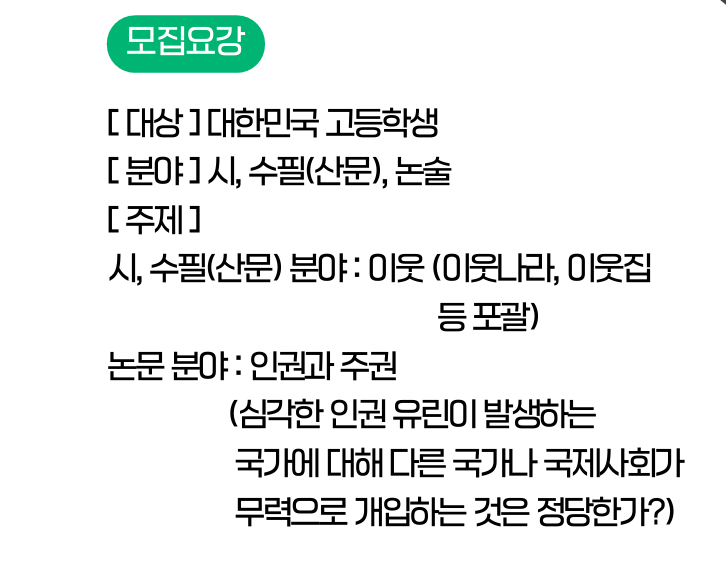 모집요강

[ 대상 ] 대한민국 고등학생

[ 분야 ] 시, 수필(산문), 논술

[ 주제 ]

시, 수필(산문) 분야 : 이웃 (이웃나라, 이웃집 등 포괄)

논문 분야 : 인권과 주권 (심각한 인권 유린이 발생하는 국가에 대해 다른 국가나 국제사회가 무력으로 개입하는 것은 정당한가?)